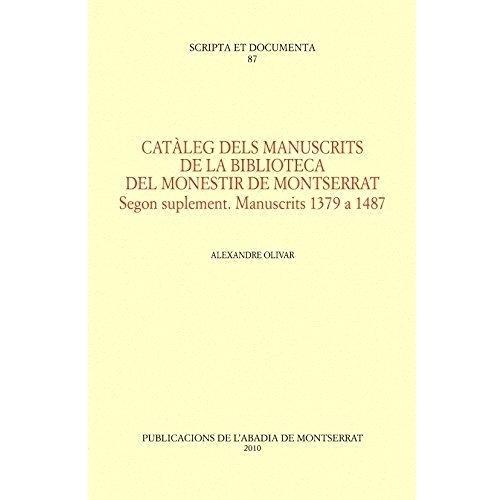 SCRIPTA ET DOCUMENTA
87

CATÀLEG DELS MANUSCRITS
DE LA BIBLIOTECA
DEL MONESTIR DE MONTSERRAT
Segon suplement. Manuscrits 1379 a 1487

ALEXANDRE OLIVAR

PUBLICACIONS DE L'ABADIA DE MONTSERRAT
2010